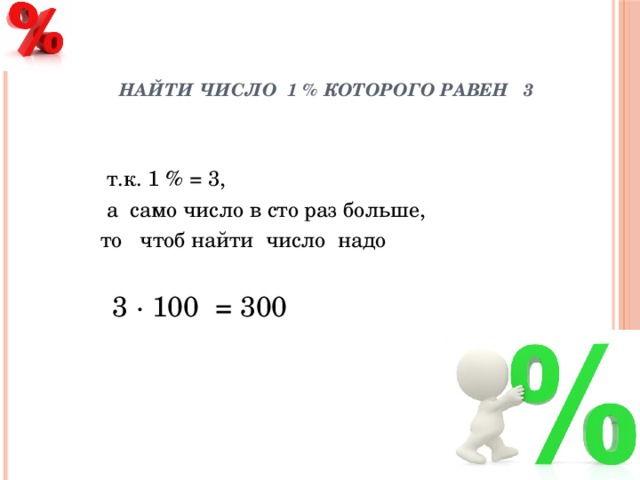 %

НАЙТИ ЧИСЛО 1 % КОТОРОГО РАВЕН 3

т.к. 1 % = 3,
а само число в сто раз больше,
то чтоб найти число надо

$3 \cdot 100 = 300$

%